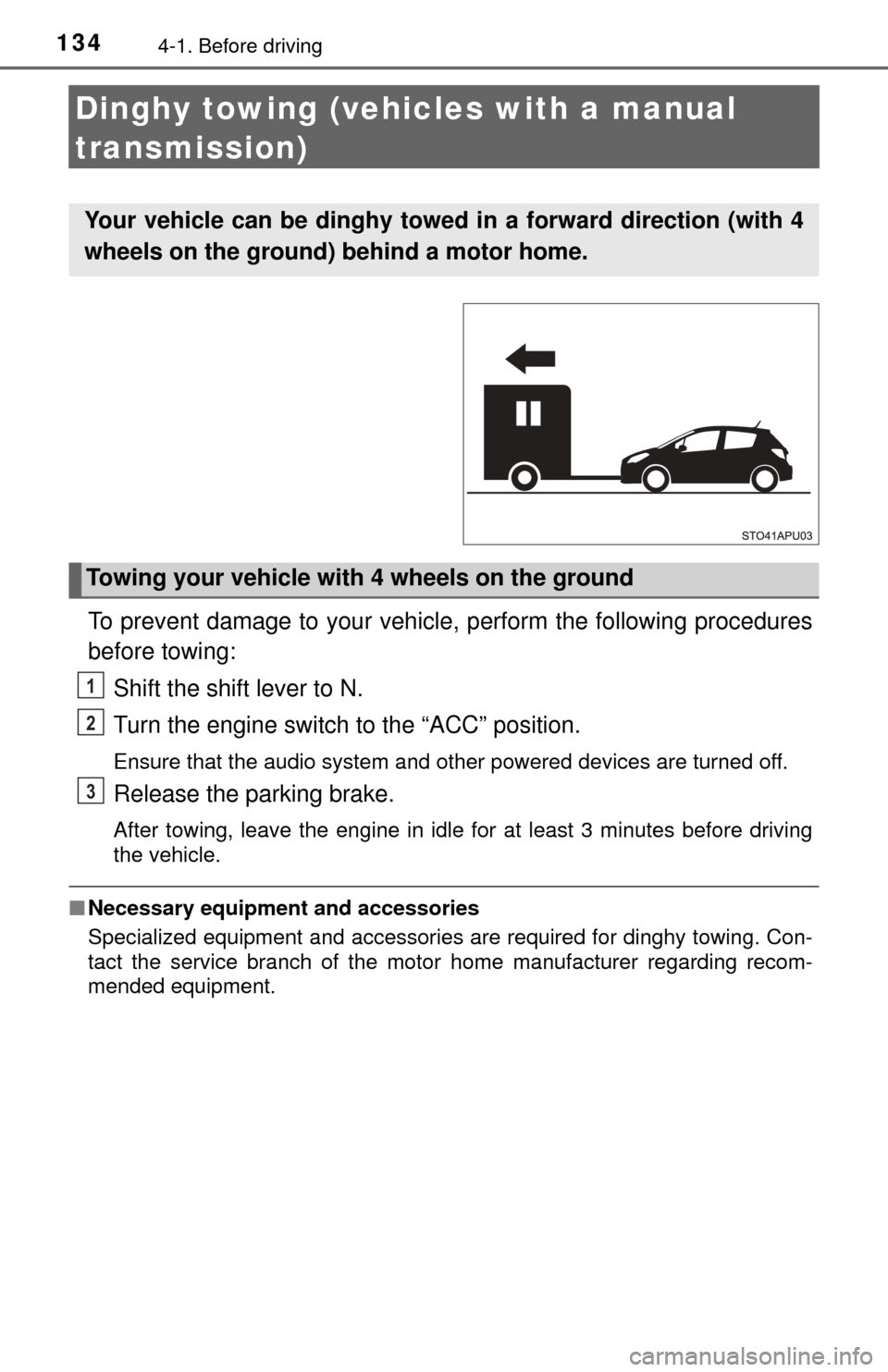 134 4-1. Before driving

Dinghy towing (vehicles with a manual transmission)

Your vehicle can be dinghy towed in a forward direction (with 4 wheels on the ground) behind a motor home.

STO41APU03

Towing your vehicle with 4 wheels on the ground

To prevent damage to your vehicle, perform the following procedures before towing:

1 Shift the shift lever to N.

2 Turn the engine switch to the “ACC” position.

Ensure that the audio system and other powered devices are turned off.

3 Release the parking brake.

After towing, leave the engine in idle for at least 3 minutes before driving the vehicle.

■ Necessary equipment and accessories

Specialized equipment and accessories are required for dinghy towing. Contact the service branch of the motor home manufacturer regarding recommended equipment.

carmanualsonline.info